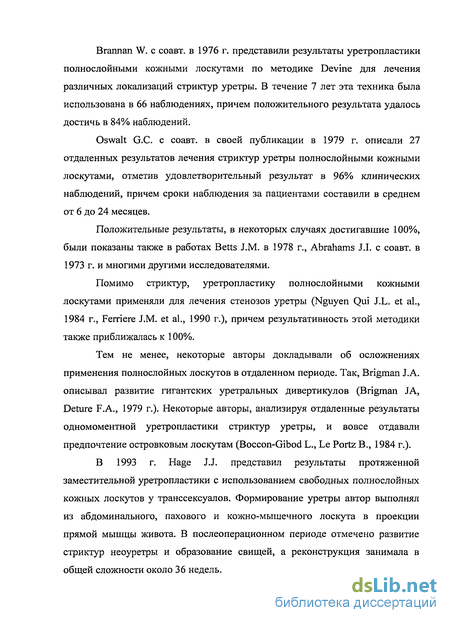 Brannan W. с соавт. в 1976 г. представили результаты уретропластики полнослойными кожными лоскутами по методике Devine для лечения различных локализаций стриктур уретры. В течение 7 лет эта техника была использована в 66 наблюдениях, причем положительного результата удалось достичь в 84% наблюдений.

Oswalt G.C. с соавт. в своей публикации в 1979 г. описали 27 отдаленных результатов лечения стриктур уретры полнослойными кожными лоскутами, отметив удовлетворительный результат в 96% клинических наблюдений, причем сроки наблюдения за пациентами составили в среднем от 6 до 24 месяцев.

Положительные результаты, в некоторых случаях достигавшие 100%, были показаны также в работах Betts J.M. в 1978 г., Abrahams J.I. с соавт. в 1973 г. и многими другими исследователями.

Помимо стриктур, уретропластику полнослойными кожными лоскутами применяли для лечения стенозов уретры (Nguyen Qui J.L. et al., 1984 г., Ferriere J.M. et al., 1990 г.), причем результативность этой методики также приближалась к 100%.

Тем не менее, некоторые авторы докладывали об осложнениях применения полнослойных лоскутов в отдаленном периоде. Так, Brigman J.A. описывал развитие гигантских уретральных дивертикулов (Brigman JA, Deture F.A., 1979 г.). Некоторые авторы, анализируя отдаленные результаты одномоментной уретропластики стриктур уретры, и вовсе отдавали предпочтение островковым лоскутам (Boccon-Gibod L., Le Portz B., 1984 г.).

В 1993 г. Hage J.J. представил результаты протяженной заместительной уретропластики с использованием свободных полнослойных кожных лоскутов у транссексуалов. Формирование уретры автор выполнял из абдоминального, пахового и кожно-мышечного лоскута в проекции прямой мышцы живота. В послеоперационном периоде отмечено развитие стриктур неоуретры и образование свищей, а реконструкция занимала в общей сложности около 36 недель.

dsLib.net
библиотека диссертаций